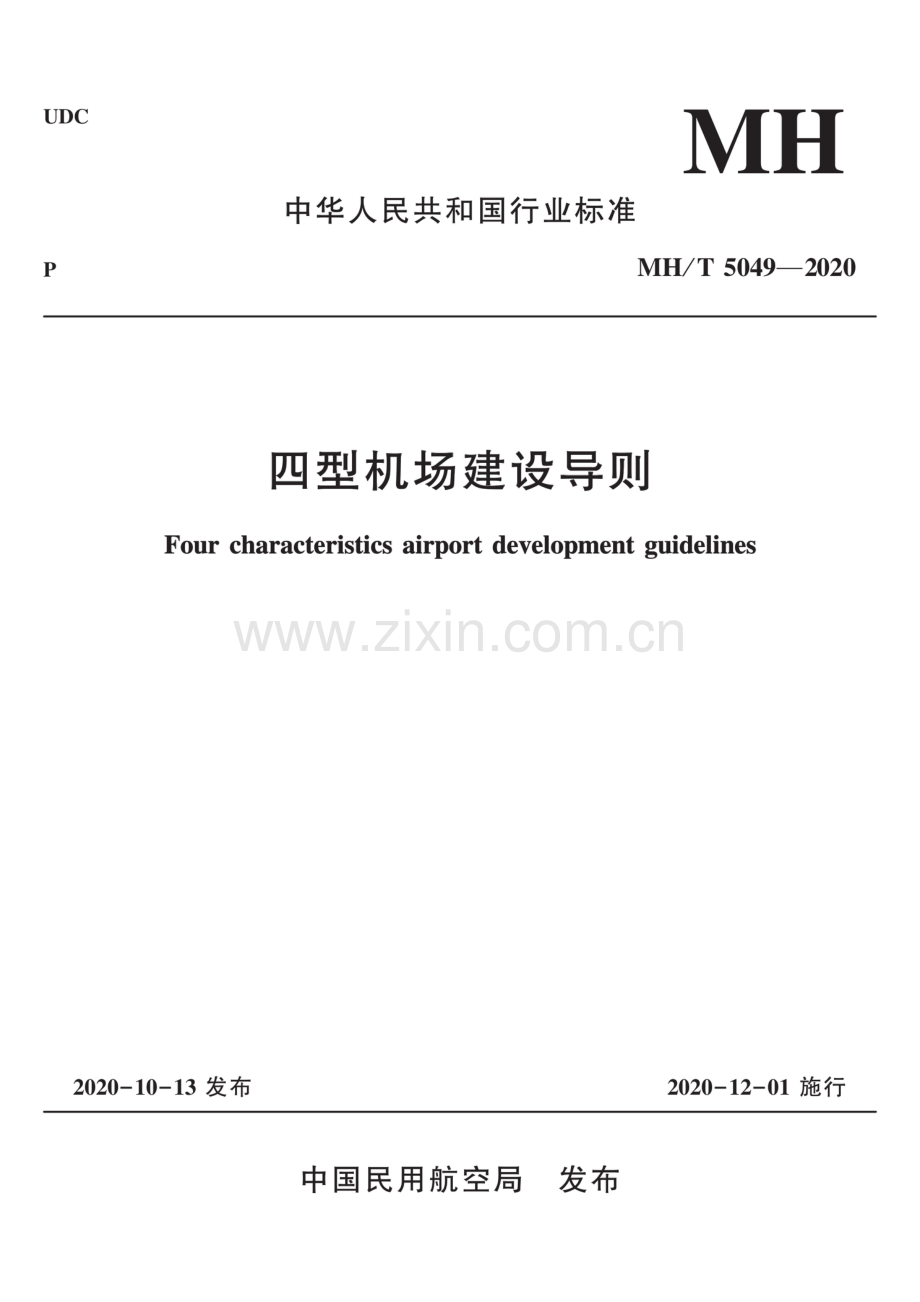 UDC

MH

中华人民共和国行业标准

P

MH/T 5049—2020

四型机场建设导则

Four characteristics airport development guidelines

www.zixin.com.cn

2020-10-13 发布

2020-12-01 施行

中国民用航空局 发布